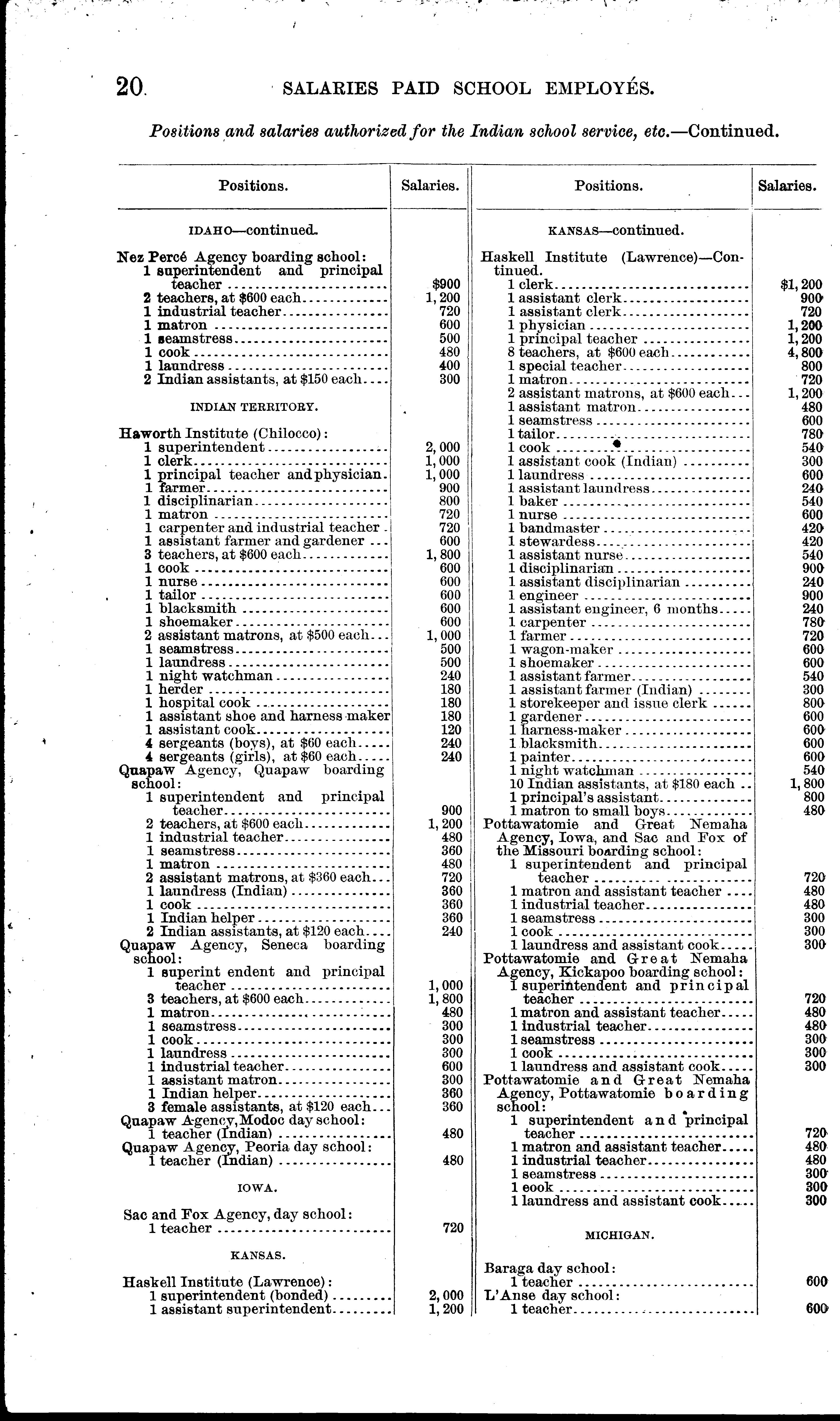 20 SALARIES PAID SCHOOL EMPLOYÉS.

Positions and salaries authorized for the Indian school service, etc.—Continued.

| Positions. | Salaries. |
|---|---|
| IDAHO—continued. | |
| Nez Percé Agency boarding school: | |
| 1 superintendent and principal teacher | $900 |
| 2 teachers, at $600 each | 1,200 |
| 1 industrial teacher | 720 |
| 1 matron | 600 |
| 1 seamstress | 500 |
| 1 cook | 480 |
| 1 laundress | 400 |
| 2 Indian assistants, at $150 each | 300 |
| INDIAN TERRITORY. | |
| Haworth Institute (Chilocco): | |
| 1 superintendent | 2,000 |
| 1 clerk | 1,000 |
| 1 principal teacher and physician | 1,000 |
| 1 farmer | 900 |
| 1 disciplinarian | 800 |
| 1 matron | 720 |
| 1 carpenter and industrial teacher | 720 |
| 1 assistant farmer and gardener | 600 |
| 3 teachers, at $600 each | 1,800 |
| 1 cook | 600 |
| 1 nurse | 600 |
| 1 tailor | 600 |
| 1 blacksmith | 600 |
| 1 shoemaker | 600 |
| 2 assistant matrons, at $500 each | 1,000 |
| 1 seamstress | 500 |
| 1 laundress | 500 |
| 1 night watchman | 240 |
| 1 herder | 180 |
| 1 hospital cook | 180 |
| 1 assistant shoe and harness maker | 180 |
| 1 assistant cook | 120 |
| 4 sergeants (boys), at $60 each | 240 |
| 4 sergeants (girls), at $60 each | 240 |
| Quapaw Agency, Quapaw boarding school: | |
| 1 superintendent and principal teacher | 900 |
| 2 teachers, at $600 each | 1,200 |
| 1 industrial teacher | 480 |
| 1 seamstress | 360 |
| 1 matron | 480 |
| 2 assistant matrons, at $360 each | 720 |
| 1 laundress (Indian) | 360 |
| 1 cook | 360 |
| 1 Indian helper | 360 |
| 2 Indian assistants, at $120 each | 240 |
| Quapaw Agency, Seneca boarding school: | |
| 1 superint endent and principal teacher | 1,000 |
| 3 teachers, at $600 each | 1,800 |
| 1 matron | 480 |
| 1 seamstress | 300 |
| 1 cook | 300 |
| 1 laundress | 300 |
| 1 industrial teacher | 600 |
| 1 assistant matron | 300 |
| 1 Indian helper | 360 |
| 3 female assistants, at $120 each | 360 |
| Quapaw Agency, Modoc day school: | |
| 1 teacher (Indian) | 480 |
| Quapaw Agency, Peoria day school: | |
| 1 teacher (Indian) | 480 |
| IOWA. | |
| Sac and Fox Agency, day school: | |
| 1 teacher | 720 |
| KANSAS. | |
| Haskell Institute (Lawrence): | |
| 1 superintendent (bonded) | 2,000 |
| 1 assistant superintendent | 1,200 |

| Positions. | Salaries. |
|---|---|
| KANSAS—continued. | |
| Haskell Institute (Lawrence)—Continued. | |
| 1 clerk | $1,200 |
| 1 assistant clerk | 900 |
| 1 assistant clerk | 720 |
| 1 physician | 1,200 |
| 1 principal teacher | 1,200 |
| 8 teachers, at $600 each | 4,800 |
| 1 special teacher | 800 |
| 1 matron | 720 |
| 2 assistant matrons, at $600 each | 1,200 |
| 1 assistant matron | 480 |
| 1 seamstress | 600 |
| 1 tailor | 780 |
| 1 cook | 540 |
| 1 assistant cook (Indian) | 300 |
| 1 laundress | 600 |
| 1 assistant laundress | 240 |
| 1 baker | 540 |
| 1 nurse | 600 |
| 1 bandmaster | 420 |
| 1 stewardess | 420 |
| 1 assistant nurse | 540 |
| 1 disciplinarian | 900 |
| 1 assistant disciplinarian | 240 |
| 1 engineer | 900 |
| 1 assistant engineer, 6 months | 240 |
| 1 carpenter | 780 |
| 1 farmer | 720 |
| 1 wagon-maker | 600 |
| 1 shoemaker | 600 |
| 1 assistant farmer | 540 |
| 1 assistant farmer (Indian) | 300 |
| 1 storekeeper and issue clerk | 800 |
| 1 gardener | 600 |
| 1 harness-maker | 600 |
| 1 blacksmith | 600 |
| 1 painter | 600 |
| 1 night watchman | 540 |
| 10 Indian assistants, at $180 each | 1,800 |
| 1 principal's assistant | 800 |
| 1 matron to small boys | 480 |
| Pottawatomie and Great Nemaha Agency, Iowa, and Sac and Fox of the Missouri boarding school: | |
| 1 superintendent and principal teacher | 720 |
| 1 matron and assistant teacher | 480 |
| 1 industrial teacher | 480 |
| 1 seamstress | 300 |
| 1 cook | 300 |
| 1 laundress and assistant cook | 300 |
| Pottawatomie and Great Nemaha Agency, Kickapoo boarding school: | |
| 1 superintendent and principal teacher | 720 |
| 1 matron and assistant teacher | 480 |
| 1 industrial teacher | 480 |
| 1 seamstress | 300 |
| 1 cook | 300 |
| 1 laundress and assistant cook | 300 |
| Pottawatomie and Great Nemaha Agency, Pottawatomie boarding school: | |
| 1 superintendent and principal teacher | 720 |
| 1 matron and assistant teacher | 480 |
| 1 industrial teacher | 480 |
| 1 seamstress | 300 |
| 1 eook | 300 |
| 1 laundress and assistant cook | 300 |
| MICHIGAN. | |
| Baraga day school: | |
| 1 teacher | 600 |
| L'Anse day school: | |
| 1 teacher | 600 |